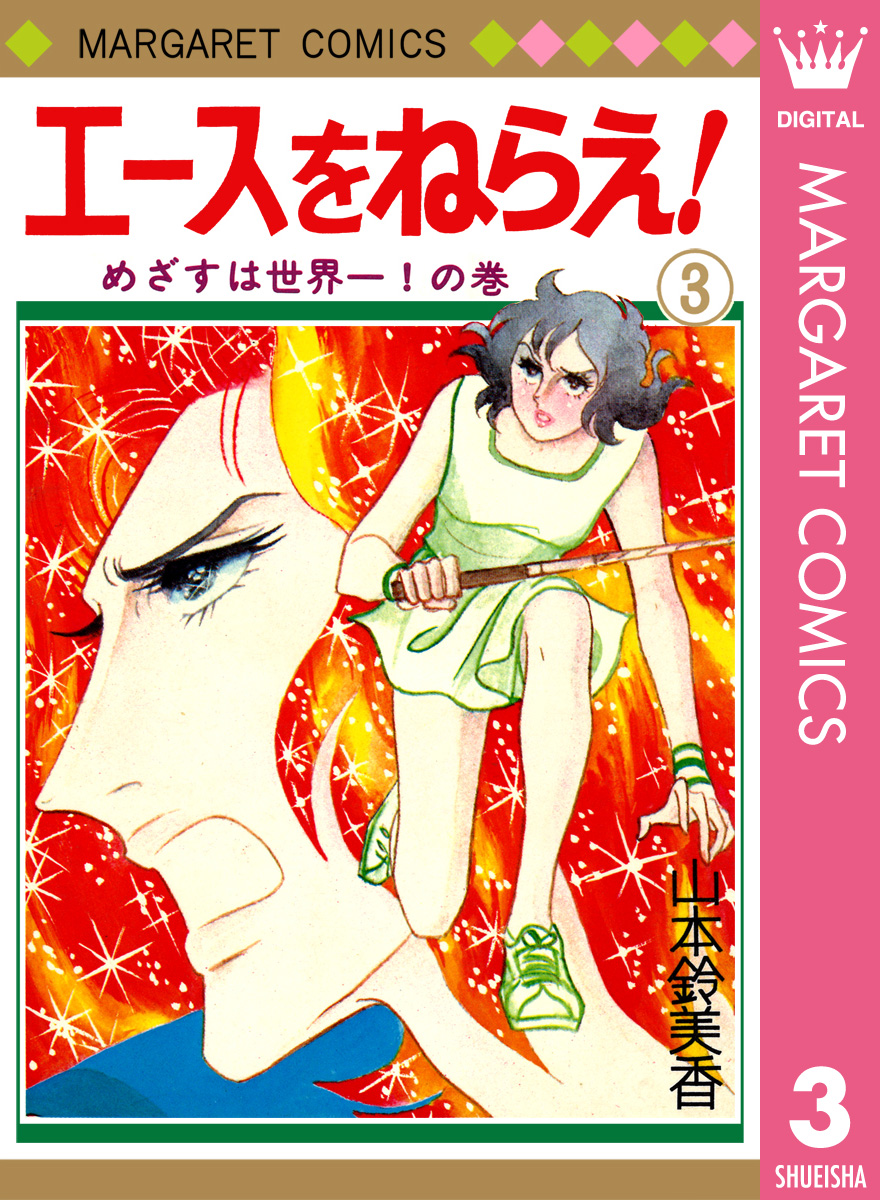 MARGARET COMICS

エースをねらえ!

めざすは世界一!の巻

3

山本鈴美香

DIGITAL

MARGARET COMICS

3

SHUEISHA